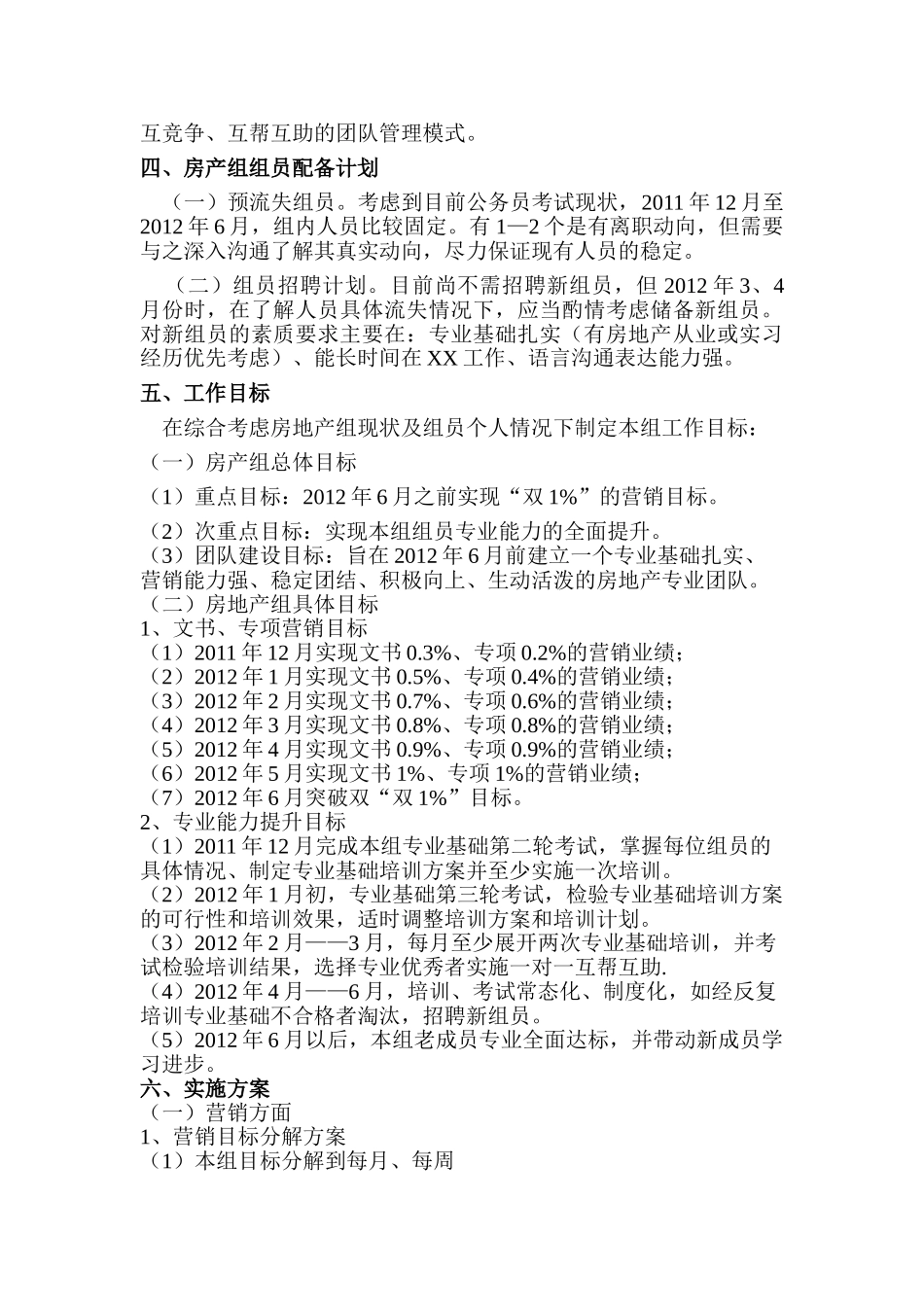 互竞争、互帮互助的团队管理模式。

四、房产组组员配备计划

（一）预流失组员。考虑到目前公务员考试现状，2011 年 12 月至 2012 年 6 月，组内人员比较固定。有 1—2 个是有离职动向，但需要与之深入沟通了解其真实动向，尽力保证现有人员的稳定。

（二）组员招聘计划。目前尚不需招聘新组员，但 2012 年 3、4 月份时，在了解人员具体流失情况下，应当酌情考虑储备新组员。对新组员的素质要求主要在：专业基础扎实（有房地产从业或实习经历优先考虑）、能长时间在 XX 工作、语言沟通表达能力强。

五、工作目标

在综合考虑房地产组现状及组员个人情况下制定本组工作目标：

（一）房产组总体目标

（1）重点目标：2012 年 6 月之前实现“双 1%”的营销目标。

（2）次重点目标：实现本组组员专业能力的全面提升。
（3）团队建设目标：旨在 2012 年 6 月前建立一个专业基础扎实、营销能力强、稳定团结、积极向上、生动活泼的房地产专业团队。
（二）房地产组具体目标
1、文书、专项营销目标
（1）2011 年 12 月实现文书 0.3%、专项 0.2%的营销业绩；
（2）2012 年 1 月实现文书 0.5%、专项 0.4%的营销业绩；
（3）2012 年 2 月实现文书 0.7%、专项 0.6%的营销业绩；
（4）2012 年 3 月实现文书 0.8%、专项 0.8%的营销业绩；
（5）2012 年 4 月实现文书 0.9%、专项 0.9%的营销业绩；
（6）2012 年 5 月实现文书 1%、专项 1%的营销业绩；
（7）2012 年 6 月突破双“双 1%”目标。
2、专业能力提升目标
（1）2011 年 12 月完成本组专业基础第二轮考试，掌握每位组员的具体情况、制定专业基础培训方案并至少实施一次培训。
（2）2012 年 1 月初，专业基础第三轮考试，检验专业基础培训方案的可行性和培训效果，适时调整培训方案和培训计划。
（3）2012 年 2 月——3 月，每月至少展开两次专业基础培训，并考试检验培训结果，选择专业优秀者实施一对一互帮互助.
（4）2012 年 4 月——6 月，培训、考试常态化、制度化，如经反复培训专业基础不合格者淘汰，招聘新组员。
（5）2012 年 6 月以后，本组老成员专业全面达标，并带动新成员学习进步。
六、实施方案
（一）营销方面
1、营销目标分解方案
（1）本组目标分解到每月、每周